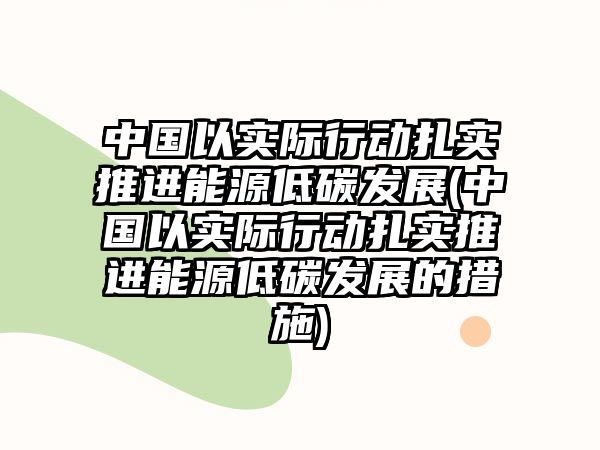 中国以实际行动扎实推进能源低碳发展(中国以实际行动扎实推进能源低碳发展的措施)